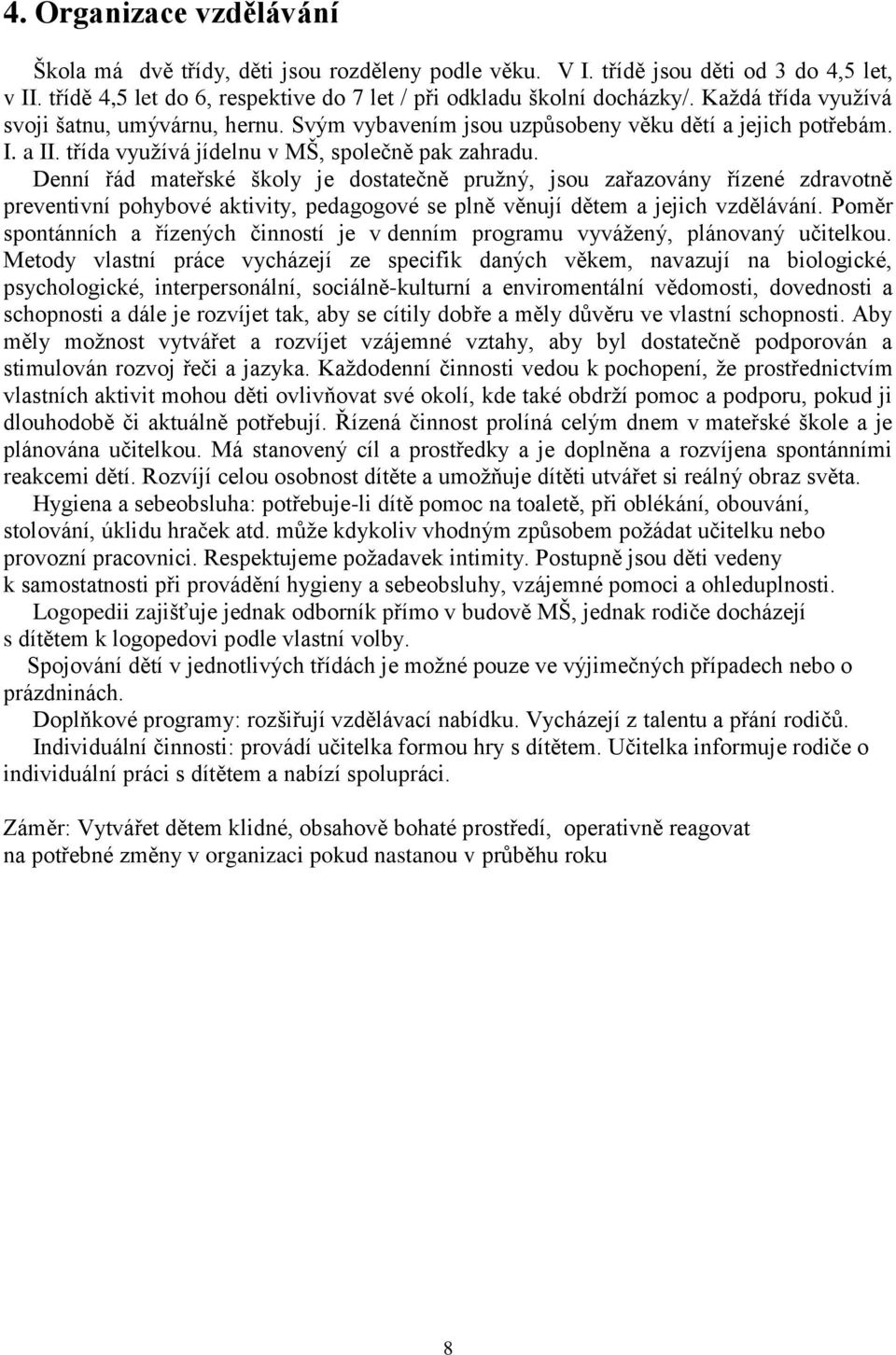 4. Organizace vzdělávání

Škola má dvě třídy, děti jsou rozděleny podle věku. V I. třídě jsou děti od 3 do 4,5 let, v II. třídě 4,5 let do 6, respektive do 7 let / při odkladu školní docházky/. Každá třída využívá svoji šatnu, umývárnu, hernu. Svým vybavením jsou uzpůsobeny věku dětí a jejich potřebám. I. a II. třída využívá jídelnu v MŠ, společně pak zahradu.
Denní řád mateřské školy je dostatečně pružný, jsou zařazovány řízené zdravotně preventivní pohybové aktivity, pedagogové se plně věnují dětem a jejich vzdělávání. Poměr spontánních a řízených činností je v denním programu vyvážený, plánovaný učitelkou. Metody vlastní práce vycházejí ze specifik daných věkem, navazují na biologické, psychologické, interpersonální, sociálně-kulturní a enviromentální vědomosti, dovednosti a schopnosti a dále je rozvíjet tak, aby se cítily dobře a měly důvěru ve vlastní schopnosti. Aby měly možnost vytvářet a rozvíjet vzájemné vztahy, aby byl dostatečně podporován a stimulován rozvoj řeči a jazyka. Každodenní činnosti vedou k pochopení, že prostřednictvím vlastních aktivit mohou děti ovlivňovat své okolí, kde také obdrží pomoc a podporu, pokud ji dlouhodobě či aktuálně potřebují. Řízená činnost prolíná celým dnem v mateřské škole a je plánována učitelkou. Má stanovený cíl a prostředky a je doplněna a rozvíjena spontánními reakcemi dětí. Rozvíjí celou osobnost dítěte a umožňuje dítěti utvářet si reálný obraz světa.
Hygiena a sebeobsluha: potřebuje-li dítě pomoc na toaletě, při oblékání, obouvání, stolování, úklidu hraček atd. může kdykoliv vhodným způsobem požádat učitelku nebo provozní pracovnici. Respektujeme požadavek intimity. Postupně jsou děti vedeny k samostatnosti při provádění hygieny a sebeobsluhy, vzájemné pomoci a ohleduplnosti.
Logopedii zajišťuje jednak odborník přímo v budově MŠ, jednak rodiče docházejí s dítětem k logopedovi podle vlastní volby.
Spojování dětí v jednotlivých třídách je možné pouze ve výjimečných případech nebo o prázdninách.
Doplňkové programy: rozšiřují vzdělávací nabídku. Vycházejí z talentu a přání rodičů.
Individuální činnosti: provádí učitelka formou hry s dítětem. Učitelka informuje rodiče o individuální práci s dítětem a nabízí spolupráci.

Záměr: Vytvářet dětem klidné, obsahově bohaté prostředí, operativně reagovat na potřebné změny v organizaci pokud nastanou v průběhu roku

8